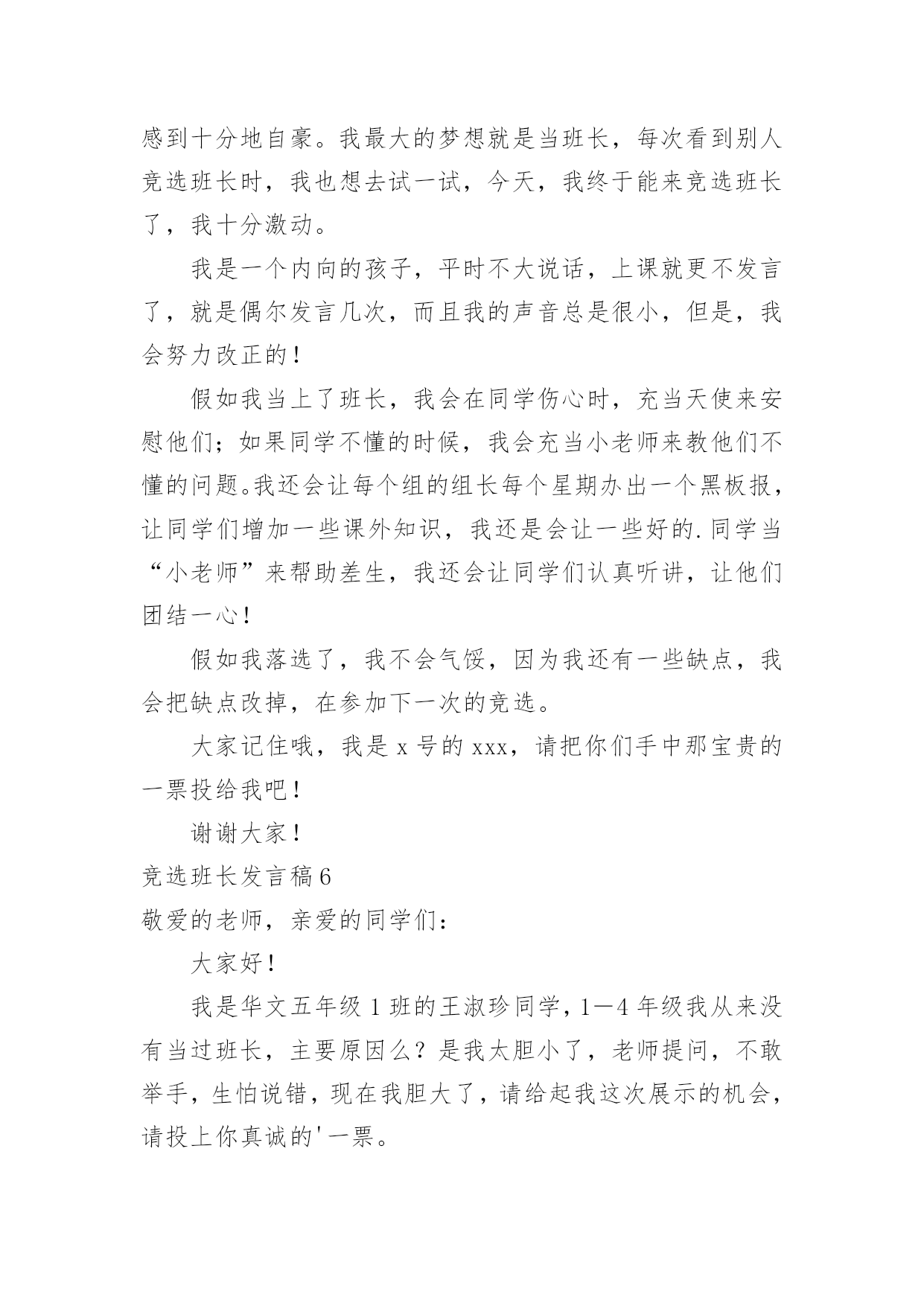 感到十分地自豪。我最大的梦想就是当班长，每次看到别人竞选班长时，我也想去试一试，今天，我终于能来竞选班长了，我十分激动。

我是一个内向的孩子，平时不大说话，上课就更不发言了，就是偶尔发言几次，而且我的声音总是很小，但是，我会努力改正的！

假如我当上了班长，我会在同学伤心时，充当天使来安慰他们；如果同学不懂的时候，我会充当小老师来教他们不懂的问题。我还会让每个组的组长每个星期办出一个黑板报，让同学们增加一些课外知识，我还是会让一些好的.同学当“小老师”来帮助差生，我还会让同学们认真听讲，让他们团结一心！

假如我落选了，我不会气馁，因为我还有一些缺点，我会把缺点改掉，在参加下一次的竞选。

大家记住哦，我是 x 号的 xxx，请把你们手中那宝贵的一票投给我吧！

谢谢大家！

竞选班长发言稿 6

敬爱的老师，亲爱的同学们：

大家好！

我是华文五年级 1 班的王淑珍同学，1—4 年级我从来没有当过班长，主要原因么？是我太胆小了，老师提问，不敢举手，生怕说错，现在我胆大了，请给起我这次展示的机会，请投上你真诚的'一票。